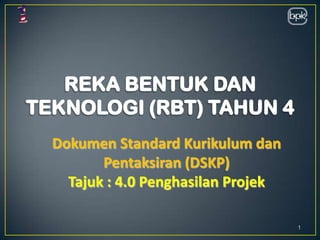 bpk

REKA BENTUK DAN TEKNOLOGI (RBT) TAHUN 4

Dokumen Standard Kurikulum dan Pentaksiran (DSKP)
Tajuk : 4.0 Penghasilan Projek

1